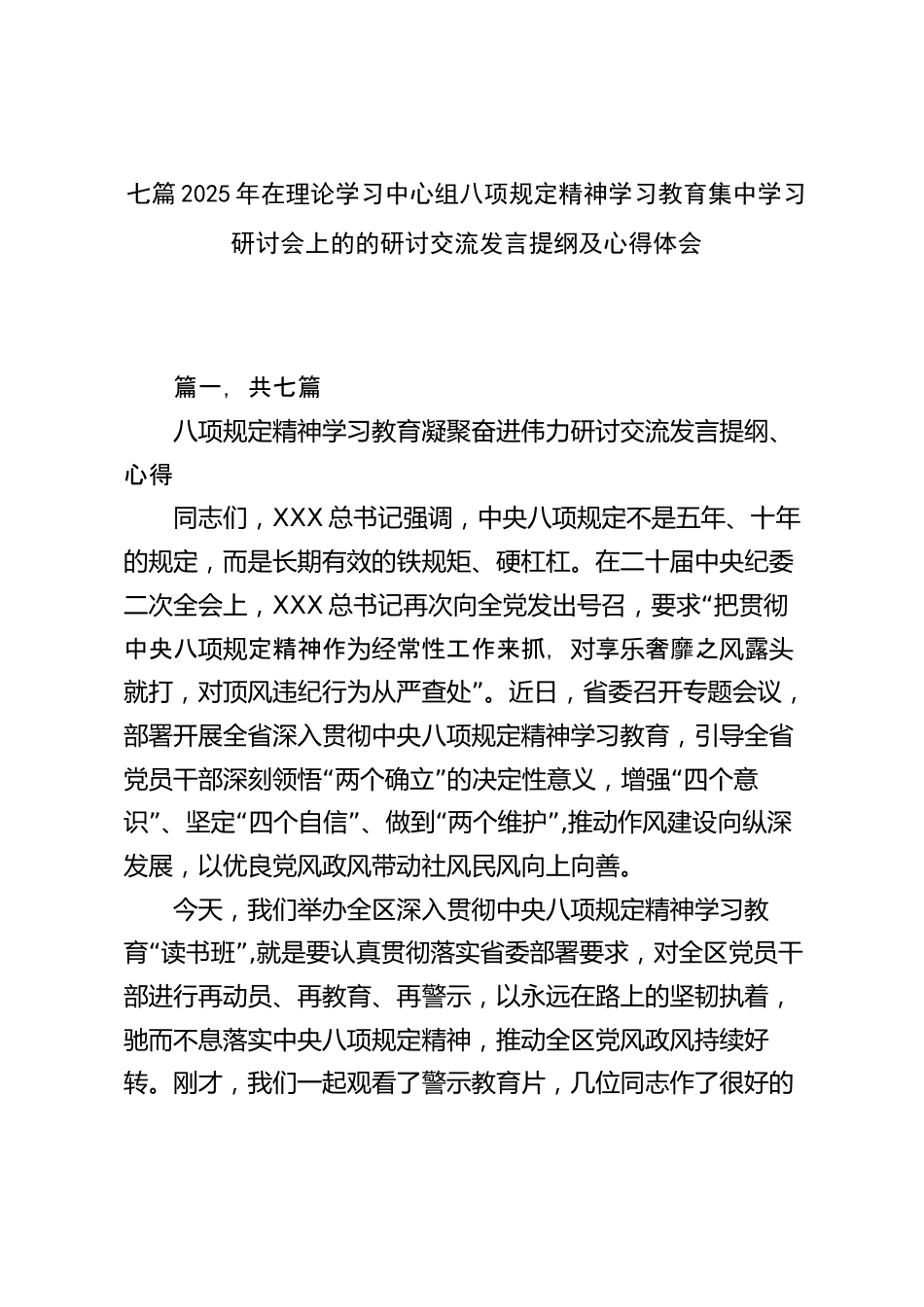 七篇2025年在理论学习中心组八项规定精神学习教育集中学习研讨会上的的研讨交流发言提纲及心得体会

篇一，共七篇

八项规定精神学习教育凝聚奋进伟力研讨交流发言提纲、心得

同志们，XXX总书记强调，中央八项规定不是五年、十年的规定，而是长期有效的铁规矩、硬杠杠。在二十届中央纪委二次全会上，XXX总书记再次向全党发出号召，要求“把贯彻中央八项规定精神作为经常性工作来抓，对享乐奢靡之风露头就打，对顶风违纪行为从严查处”。近日，省委召开专题会议，部署开展全省深入贯彻中央八项规定精神学习教育，引导全省党员干部深刻领悟“两个确立”的决定性意义，增强“四个意识”、坚定“四个自信”、做到“两个维护”，推动作风建设向纵深发展，以优良党风政风带动社风民风向上向善。

今天，我们举办全区深入贯彻中央八项规定精神学习教育“读书班”，就是要认真贯彻落实省委部署要求，对全区党员干部进行再动员、再教育、再警示，以永远在路上的坚韧执着，驰而不息落实中央八项规定精神，推动全区党风政风持续好转。刚才，我们一起观看了警示教育片，几位同志作了很好的